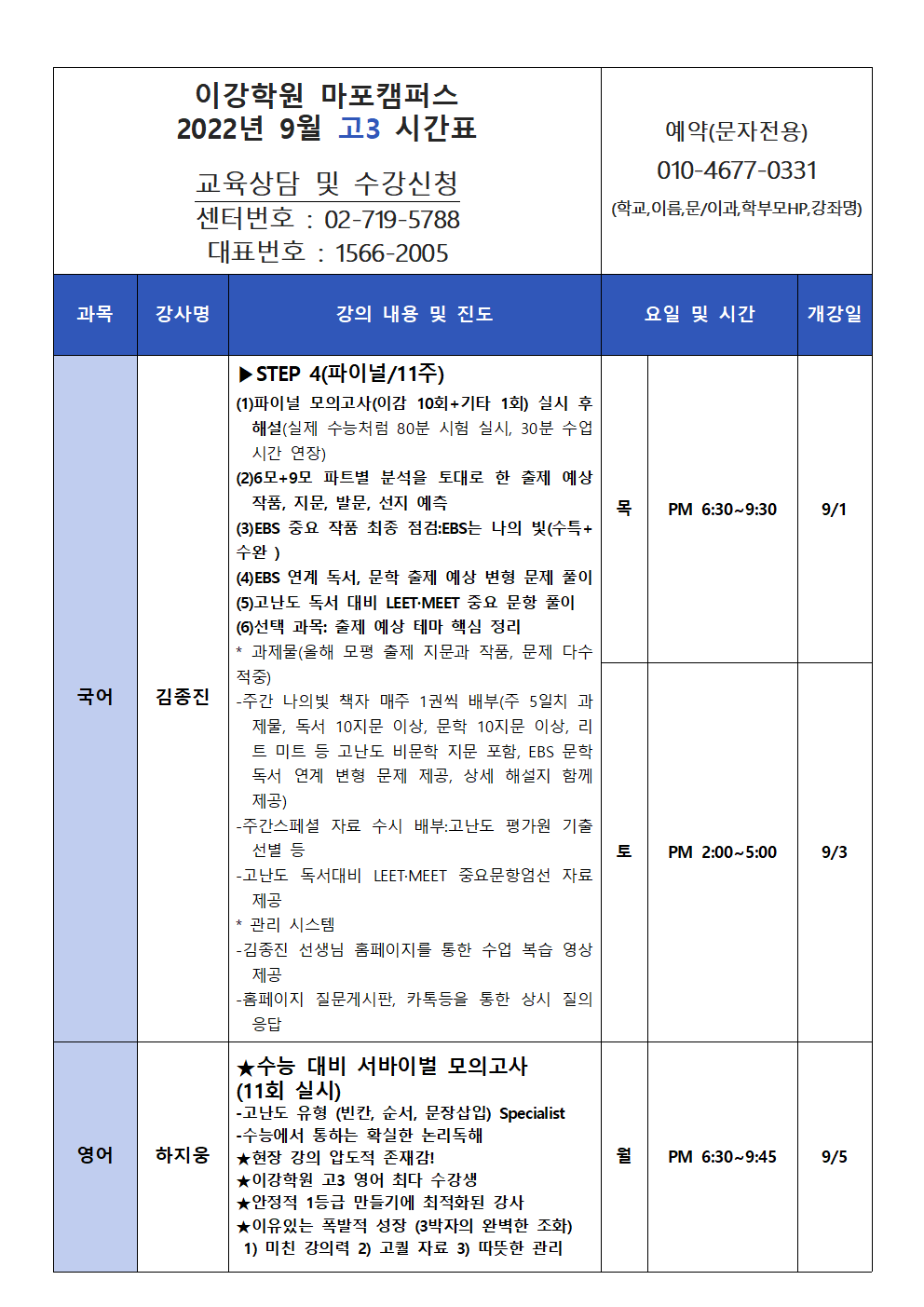 이강학원 마포캠퍼스
2022년 9월 고3 시간표

교육상담 및 수강신청
센터번호 : 02-719-5788
대표번호 : 1566-2005

예약(문자전용)
010-4677-0331
(학교,이름,문/이과,학부모HP,강좌명)

| 과목 | 강사명 | 강의 내용 및 진도 | 요일 및 시간 | | 개강일 |
|---|---|---|---|---|---|
| 국어 | 김종진 | ▶STEP 4(파이널/11주) (1)파이널 모의고사(이감 10회+기타 1회) 실시 후 해설(실제 수능처럼 80분 시험 실시, 30분 수업 시간 연장) (2)6모+9모 파트별 분석을 토대로 한 출제 예상 작품, 지문, 발문, 선지 예측 (3)EBS 중요 작품 최종 점검:EBS는 나의 빛(수특+수완 ) (4)EBS 연계 독서, 문학 출제 예상 변형 문제 풀이 (5)고난도 독서 대비 LEET·MEET 중요 문항 풀이 (6)선택 과목: 출제 예상 테마 핵심 정리 * 과제물(올해 모평 출제 지문과 작품, 문제 다수 적중) -주간 나의빛 책자 매주 1권씩 배부(주 5일치 과제물, 독서 10지문 이상, 문학 10지문 이상, 리트 미트 등 고난도 비문학 지문 포함, EBS 문학 독서 연계 변형 문제 제공, 상세 해설지 함께 제공) -주간스페셜 자료 수시 배부:고난도 평가원 기출 선별 등 -고난도 독서대비 LEET·MEET 중요문항엄선 자료 제공 * 관리 시스템 -김종진 선생님 홈페이지를 통한 수업 복습 영상 제공 -홈페이지 질문게시판, 카톡등을 통한 상시 질의 응답 | 목 | PM 6:30~9:30 | 9/1 |
| | | | 토 | PM 2:00~5:00 | 9/3 |
| 영어 | 하지웅 | ★수능 대비 서바이벌 모의고사 (11회 실시) -고난도 유형 (빈칸, 순서, 문장삽입) Specialist -수능에서 통하는 확실한 논리독해 ★현장 강의 압도적 존재감! ★이강학원 고3 영어 최다 수강생 ★안정적 1등급 만들기에 최적화된 강사 ★이유있는 폭발적 성장 (3박자의 완벽한 조화) 1) 미친 강의력 2) 고퀄 자료 3) 따뜻한 관리 | 월 | PM 6:30~9:45 | 9/5 |